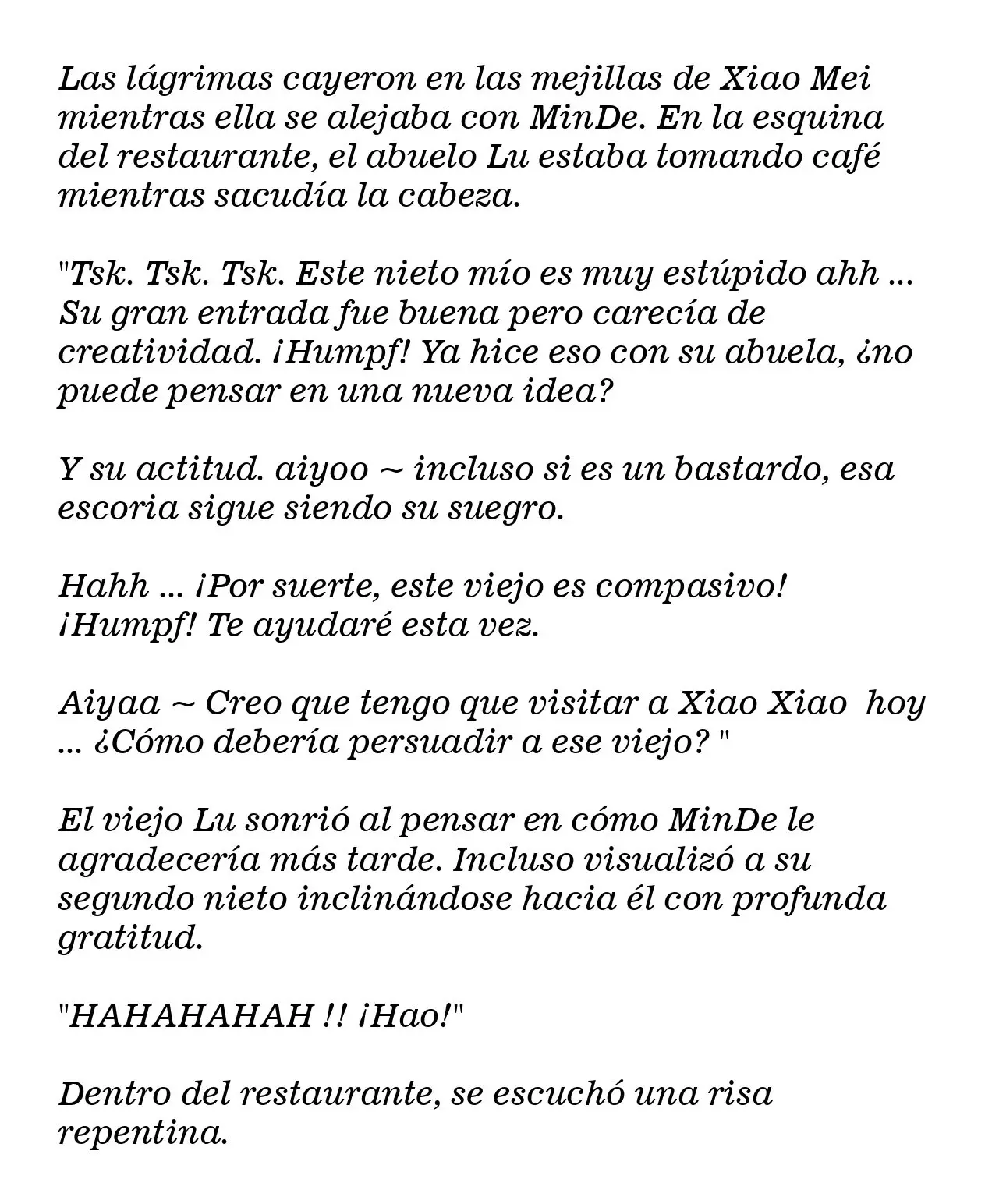 Las lágrimas cayeron en las mejillas de Xiao Mei mientras ella se alejaba con MinDe. En la esquina del restaurante, el abuelo Lu estaba tomando café mientras sacudía la cabeza.

"Tsk. Tsk. Tsk. Este nieto mío es muy estúpido ahh ... Su gran entrada fue buena pero carecía de creatividad. ¡Humpf! Ya hice eso con su abuela, ¿no puede pensar en una nueva idea?

Y su actitud. aiyoo ~ incluso si es un bastardo, esa escoria sigue siendo su suegro.

Hahh ... ¡Por suerte, este viejo es compasivo! ¡Humpf! Te ayudaré esta vez.

Aiyaa ~ Creo que tengo que visitar a Xiao Xiao  hoy ... ¿Cómo debería persuadir a ese viejo? "

El viejo Lu sonrió al pensar en cómo MinDe le agradecería más tarde. Incluso visualizó a su segundo nieto inclinándose hacia él con profunda gratitud.

"HAHAHAHAH !! ¡Hao!"

Dentro del restaurante, se escuchó una risa repentina.